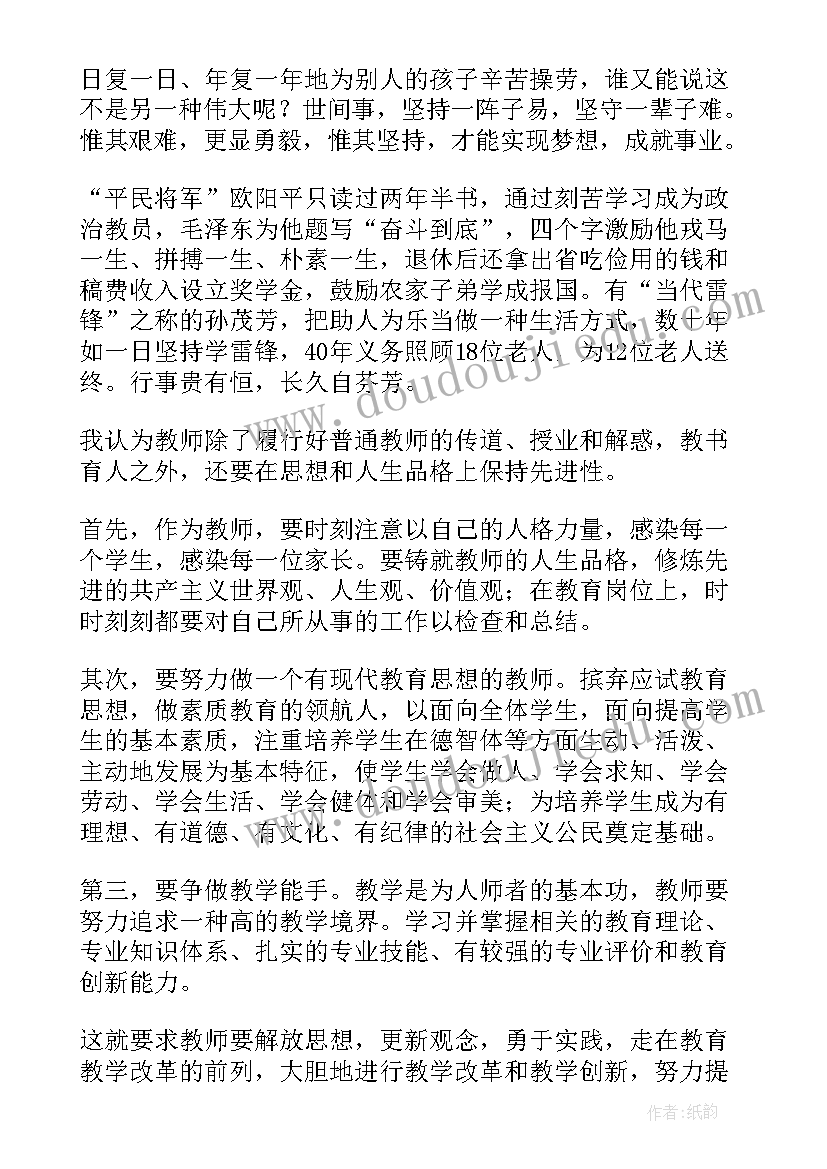 日复一日、年复一年地为别人的孩子辛苦操劳，谁又能说这不是另一种伟大呢？世间事，坚持一阵子易，坚守一辈子难。惟其艰难，更显勇毅，惟其坚持，才能实现梦想，成就事业。

“平民将军”欧阳平只读过两年半书，通过刻苦学习成为政治教员，毛泽东为他题写“奋斗到底”，四个字激励他戎马一生、拼搏一生、朴素一生，退休后还拿出省吃俭用的钱和稿费收入设立奖学金，鼓励农家子弟学成报国。有“当代雷锋”之称的孙茂芳，把助人为乐当做一种生活方式，数十年如一日坚持学雷锋，40年义务照顾18位老人，为12位老人送终。行事贵有恒，长久自芬芳。

我认为教师除了履行好普通教师的传道、授业和解惑，教书育人之外，还要在思想和人生品格上保持先进性。

首先，作为教师，要时刻注意以自己的人格力量，感染每一个学生，感染每一位家长。要铸就教师的人生品格，修炼先进的共产主义世界观、人生观、价值观；在教育岗位上，时时刻刻都要对自己所从事的工作以检查和总结。

其次，要努力做一个有现代教育思想的教师。摈弃应试教育思想，做素质教育的领航人，以面向全体学生，面向提高学生的基本素质，注重培养学生在德智体等方面生动、活泼、主动地发展为基本特征，使学生学会做人、学会求知、学会劳动、学会生活、学会健体和学会审美；为培养学生成为有理想、有道德、有文化、有纪律的社会主义公民奠定基础。

第三，要争做教学能手。教学是为人师者的基本功，教师要努力追求一种高的教学境界。学习并掌握相关的教育理论、专业知识体系、扎实的专业技能、有较强的专业评价和教育创新能力。

这就要求教师要解放思想，更新观念，勇于实践，走在教育教学改革的前列，大胆地进行教学改革和教学创新，努力提

www.doudouji.com

作者:纸韵